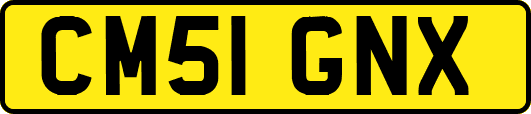 CM51 GNX